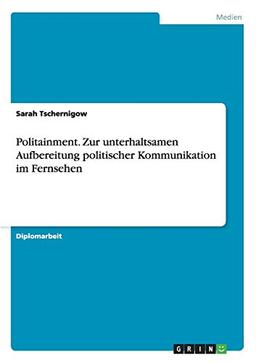 Medien

Sarah Tschernigow

Politainment. Zur unterhaltsamen Aufbereitung politischer Kommunikation im Fernsehen

Diplomarbeit

GRIN